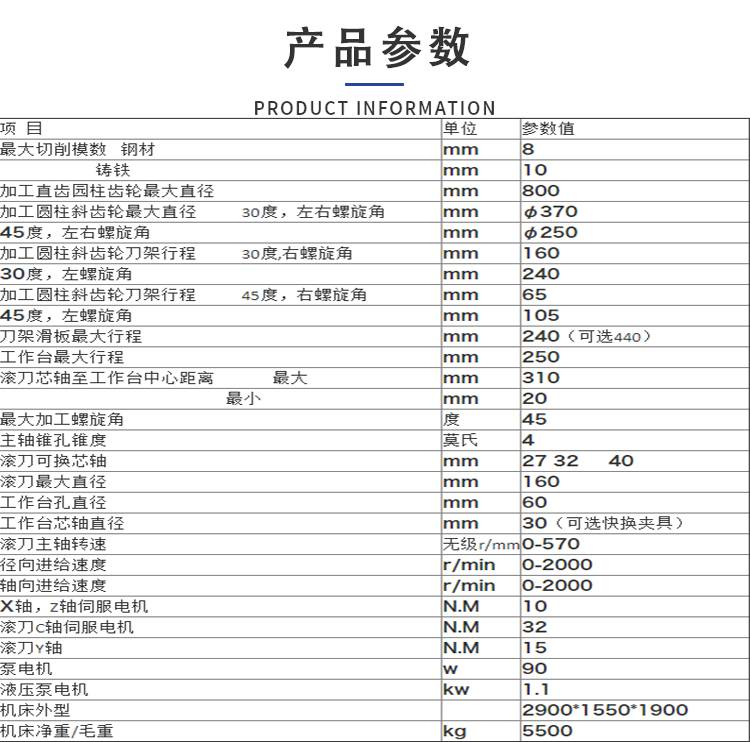 产品参数

PRODUCT INFORMATION

| 项 目 | 单位 | 参数值 |
|---|---|---|
| 最大切削模数 钢材 | mm | 8 |
| 铸铁 | mm | 10 |
| 加工直齿园柱齿轮最大直径 | mm | 800 |
| 加工圆柱斜齿轮最大直径 30度，左右螺旋角 | mm | φ370 |
| 45度，左右螺旋角 | mm | φ250 |
| 加工圆柱斜齿轮刀架行程 30度,右螺旋角 | mm | 160 |
| 30度，左螺旋角 | mm | 240 |
| 加工圆柱斜齿轮刀架行程 45度，右螺旋角 | mm | 65 |
| 45度，左螺旋角 | mm | 105 |
| 刀架滑板最大行程 | mm | 240（可选440） |
| 工作台最大行程 | mm | 250 |
| 滚刀芯轴至工作台中心距离 最大 | mm | 310 |
| 最小 | mm | 20 |
| 最大加工螺旋角 | 度 | 45 |
| 主轴锥孔锥度 | 莫氏 | 4 |
| 滚刀可换芯轴 | mm | 27 32 40 |
| 滚刀最大直径 | mm | 160 |
| 工作台孔直径 | mm | 60 |
| 工作台芯轴直径 | mm | 30（可选快换夹具） |
| 滚刀主轴转速 | 无级r/mm | 0-570 |
| 径向进给速度 | r/min | 0-2000 |
| 轴向进给速度 | r/min | 0-2000 |
| X轴，Z轴伺服电机 | N.M | 10 |
| 滚刀C轴伺服电机 | N.M | 32 |
| 滚刀Y轴 | N.M | 15 |
| 泵电机 | w | 90 |
| 液压泵电机 | kw | 1.1 |
| 机床外型 | | 2900*1550*1900 |
| 机床净重/毛重 | kg | 5500 |